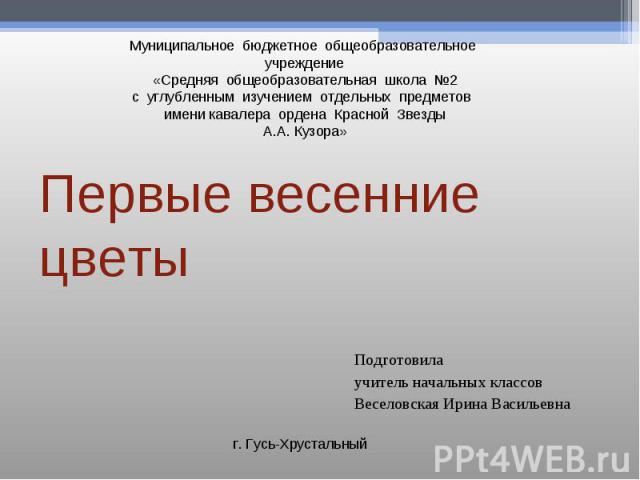 Муниципальное бюджетное общеобразовательное учреждение
«Средняя общеобразовательная школа №2
с углубленным изучением отдельных предметов
имени кавалера ордена Красной Звезды
А.А. Кузора»

Первые весенние цветы

Подготовила
учитель начальных классов
Веселовская Ирина Васильевна

г. Гусь-Хрустальный

PPt4WEB.ru